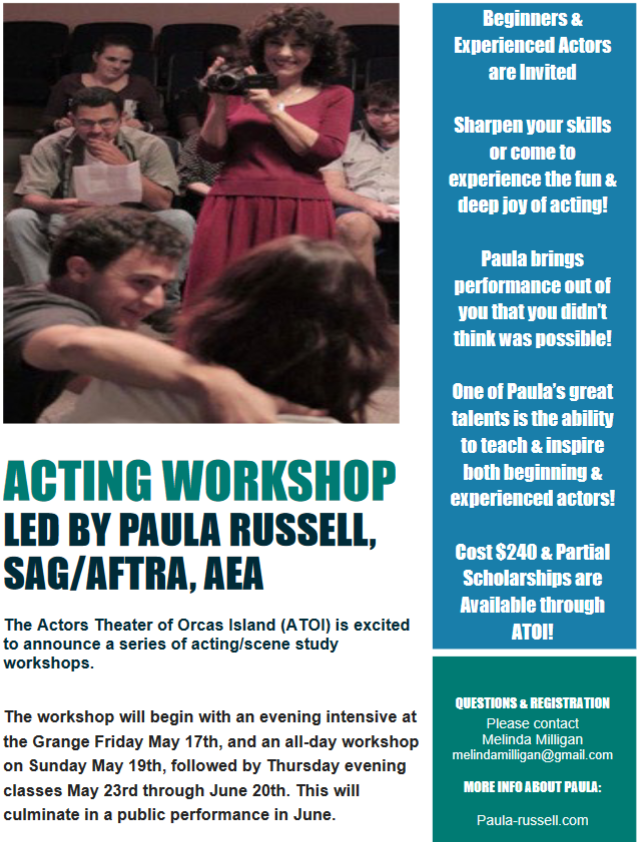 ACTING WORKSHOP
LED BY PAULA RUSSELL, SAG/AFTRA, AEA

The Actors Theater of Orcas Island (ATOI) is excited to announce a series of acting/scene study workshops.

The workshop will begin with an evening intensive at the Grange Friday May 17th, and an all-day workshop on Sunday May 19th, followed by Thursday evening classes May 23rd through June 20th. This will culminate in a public performance in June.

Beginners & Experienced Actors are Invited

Sharpen your skills or come to experience the fun & deep joy of acting!

Paula brings performance out of you that you didn't think was possible!

One of Paula's great talents is the ability to teach & inspire both beginning & experienced actors!

Cost $240 & Partial Scholarships are Available through ATOI!

QUESTIONS & REGISTRATION
Please contact
Melinda Milligan
melindamilligan@gmail.com

MORE INFO ABOUT PAULA:

Paula-russell.com